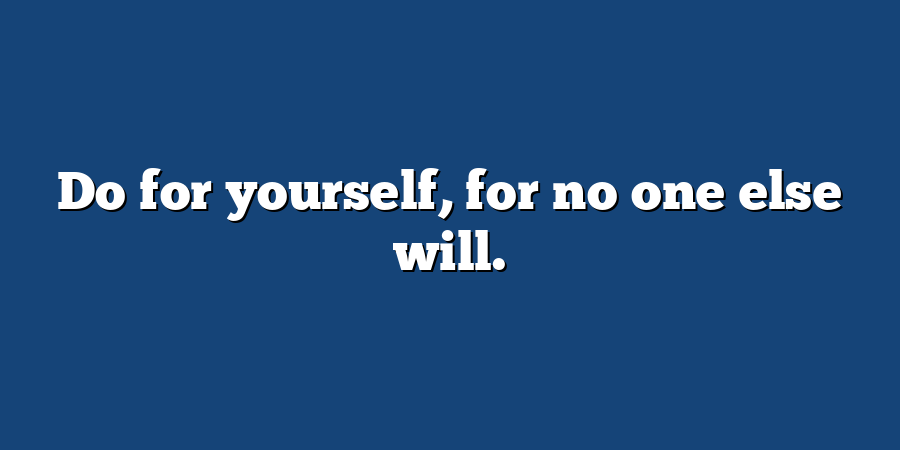 Do for yourself, for no one else will.